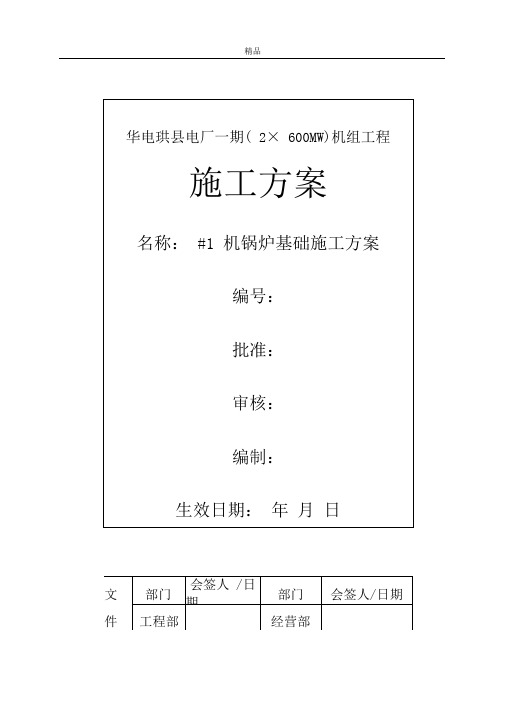 精品

华电珙县电厂一期( 2× 600MW)机组工程

施工方案

名称： #1 机锅炉基础施工方案

编号：

批准：

审核：

编制：

生效日期： 年 月 日

| 文 | 部门 | 会签人 /日期 | 部门 | 会签人/日期 |
|---|---|---|---|---|
| 件 | 工程部 | | 经营部 | |